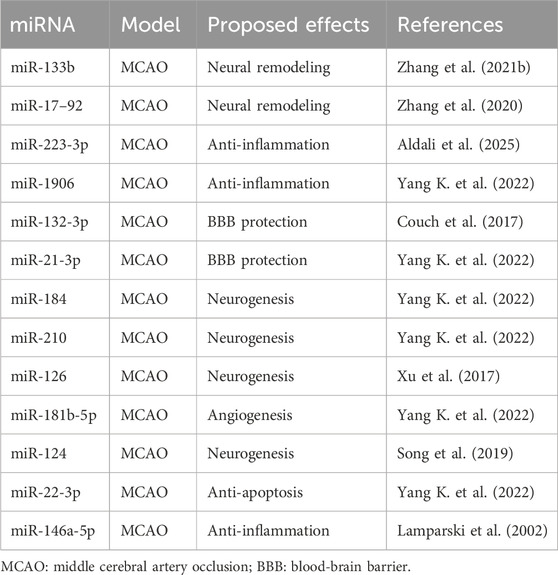 | miRNA | Model | Proposed effects | References |
|---|---|---|---|
| miR-133b | MCAO | Neural remodeling | Zhang et al. (2021b) |
| miR-17–92 | MCAO | Neural remodeling | Zhang et al. (2020) |
| miR-223-3p | MCAO | Anti-inflammation | Aldali et al. (2025) |
| miR-1906 | MCAO | Anti-inflammation | Yang K. et al. (2022) |
| miR-132-3p | MCAO | BBB protection | Couch et al. (2017) |
| miR-21-3p | MCAO | BBB protection | Yang K. et al. (2022) |
| miR-184 | MCAO | Neurogenesis | Yang K. et al. (2022) |
| miR-210 | MCAO | Neurogenesis | Yang K. et al. (2022) |
| miR-126 | MCAO | Neurogenesis | Xu et al. (2017) |
| miR-181b-5p | MCAO | Angiogenesis | Yang K. et al. (2022) |
| miR-124 | MCAO | Neurogenesis | Song et al. (2019) |
| miR-22-3p | MCAO | Anti-apoptosis | Yang K. et al. (2022) |
| miR-146a-5p | MCAO | Anti-inflammation | Lamparski et al. (2002) |

MCAO: middle cerebral artery occlusion; BBB: blood-brain barrier.